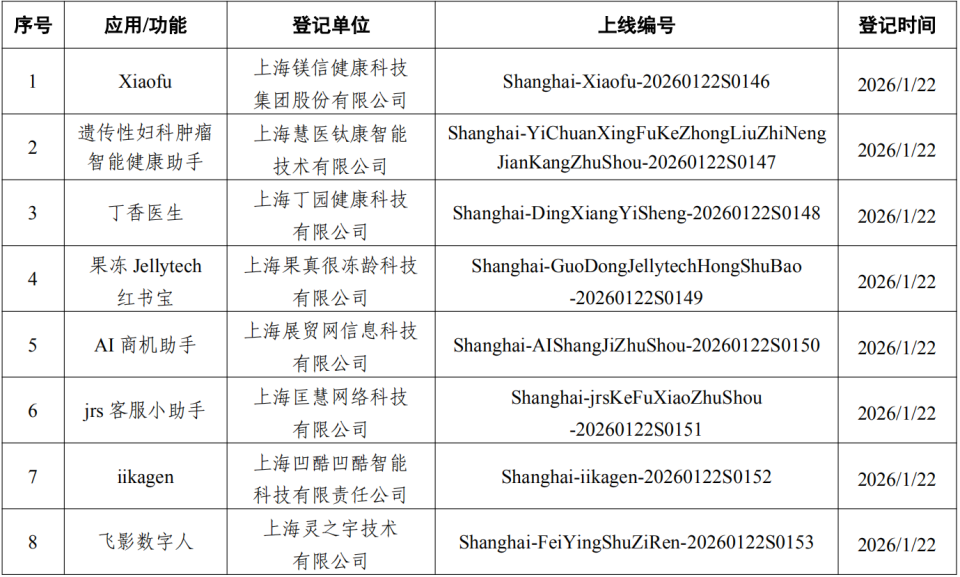 | 序号 | 应用/功能 | 登记单位 | 上线编号 | 登记时间 |
|---|---|---|---|---|
| 1 | Xiaofu | 上海镁信健康科技集团股份有限公司 | Shanghai-Xiaofu-20260122S0146 | 2026/1/22 |
| 2 | 遗传性妇科肿瘤智能健康助手 | 上海慧医钛康智能技术有限公司 | Shanghai-YiChuanXingFuKeZhongLiuZhiNengJianKangZhuShou-20260122S0147 | 2026/1/22 |
| 3 | 丁香医生 | 上海丁园健康科技有限公司 | Shanghai-DingXiangYiSheng-20260122S0148 | 2026/1/22 |
| 4 | 果冻 Jellytech 红书宝 | 上海果真很冻龄科技有限公司 | Shanghai-GuoDongJellytechHongShuBao-20260122S0149 | 2026/1/22 |
| 5 | AI 商机助手 | 上海展贸网信息科技有限公司 | Shanghai-AIShangJiZhuShou-20260122S0150 | 2026/1/22 |
| 6 | jrs 客服小助手 | 上海匡慧网络科技有限公司 | Shanghai-jrsKeFuXiaoZhuShou-20260122S0151 | 2026/1/22 |
| 7 | iikagen | 上海凹酷凹酷智能科技有限责任公司 | Shanghai-iikagen-20260122S0152 | 2026/1/22 |
| 8 | 飞影数字人 | 上海灵之宇技术有限公司 | Shanghai-FeiYingShuZiRen-20260122S0153 | 2026/1/22 |